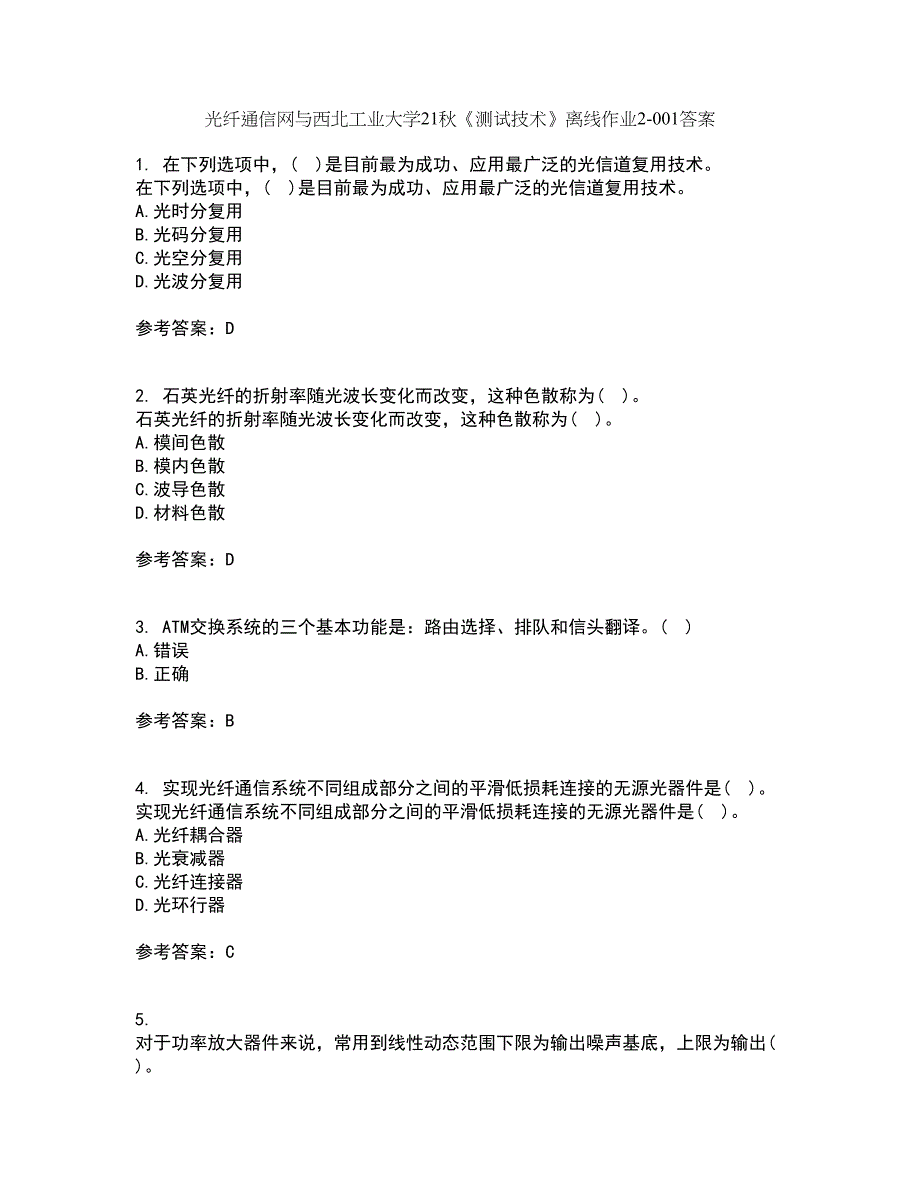 光纤通信网与西北工业大学21秋《测试技术》离线作业2-001答案

1. 在下列选项中，（ ）是目前最为成功、应用最广泛的光信道复用技术。
在下列选项中，（ ）是目前最为成功、应用最广泛的光信道复用技术。
A.光时分复用
B.光码分复用
C.光空分复用
D.光波分复用

参考答案：D

2. 石英光纤的折射率随光波长变化而改变，这种色散称为（ ）。
石英光纤的折射率随光波长变化而改变，这种色散称为（ ）。
A.模间色散
B.模内色散
C.波导色散
D.材料色散

参考答案：D

3. ATM交换系统的三个基本功能是：路由选择、排队和信头翻译。（ ）
A.错误
B.正确

参考答案：B

4. 实现光纤通信系统不同组成部分之间的平滑低损耗连接的无源光器件是（ ）。
实现光纤通信系统不同组成部分之间的平滑低损耗连接的无源光器件是（ ）。
A.光纤耦合器
B.光衰减器
C.光纤连接器
D.光环行器

参考答案：C

5.
对于功率放大器件来说，常用到线性动态范围下限为输出噪声基底，上限为输出（ ）。